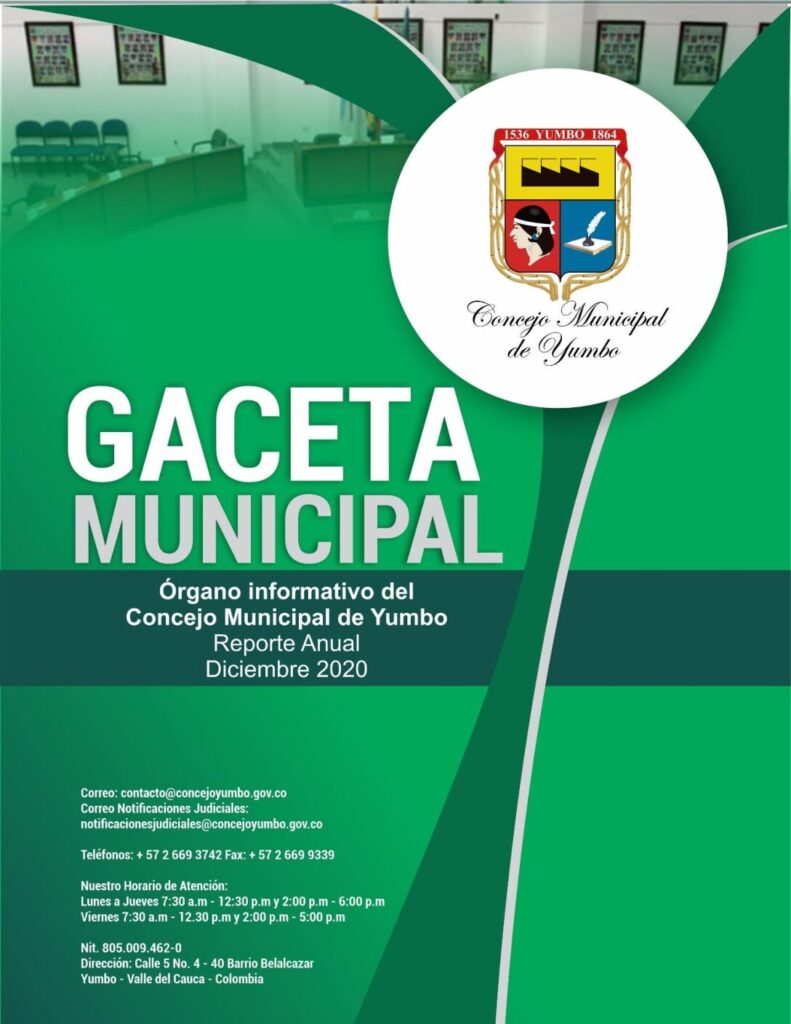 1536 YUMBO 1864

Concejo Municipal de Yumbo

GACETA MUNICIPAL

Órgano informativo del Concejo Municipal de Yumbo
Reporte Anual
Diciembre 2020

Correo: contacto@concejoyumbo.gov.co
Correo Notificaciones Judiciales:
notificacionesjudiciales@concejoyumbo.gov.co

Teléfonos: + 57 2 669 3742 Fax: + 57 2 669 9339

Nuestro Horario de Atención:
Lunes a Jueves 7:30 a.m - 12:30 p.m y 2:00 p.m - 6:00 p.m
Viernes 7:30 a.m - 12.30 p.m y 2:00 p.m - 5:00 p.m

Nit. 805.009.462-0
Dirección: Calle 5 No. 4 - 40 Barrio Belalcazar
Yumbo - Valle del Cauca - Colombia